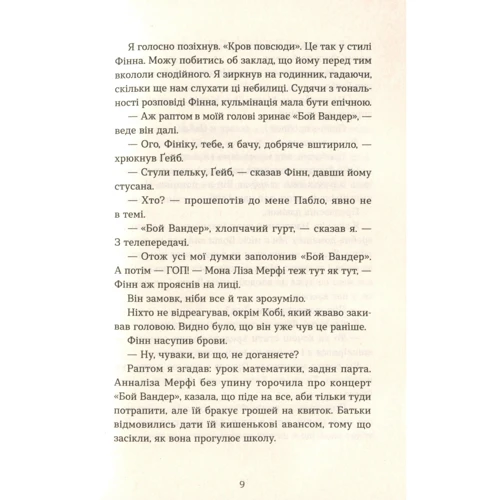 Я голосно позіхнув. «Кров повсюди». Це так у стилі Фінна. Можу побитись об заклад, що йому перед тим вкололи снодійного. Я зиркнув на годинник, гадаючи, скільки ще нам слухати ці небилиці. Судячи з тональності розповіді Фінна, кульмінація мала бути епічною.

— Аж раптом в моїй голові зринає «Бой Вандер», — веде він далі.

— Ого, Фініку, тебе, я бачу, добряче вштирило, — хрюкнув Ґейб.

— Стули пельку, Ґейб, — сказав Фінн, давши йому стусана.

— Хто? — прошепотів до мене Пабло, явно не в темі.

— «Бой Вандер», хлопчачий гурт, — сказав я. — З телепередачі.

— Отож усі мої думки заполонив «Бой Вандер». А потім — ГОП! — Мона Ліза Мерфі теж тут як тут, — Фінн аж прояснів на лиці.

Він замовк, ніби все й так зрозуміло.

Ніхто не відреагував, окрім Кобі, який жваво закивав головою. Видно було, що він уже чув це раніше.

Фінн насупив брови.

— Ну, чуваки, ви що, не доганяєте?

Раптом я згадав: урок математики, задня парта. Анналіза Мерфі без упину торочила про концерт «Бой Вандер», казала, що піде на все, аби тільки туди потрапити, але їй бракує грошей на квиток. Батьки відмовились дати їй кишенькові авансом, тому що засікли, як вона прогулює школу.

9